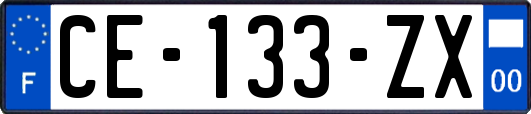 F
CE-133-ZX
00